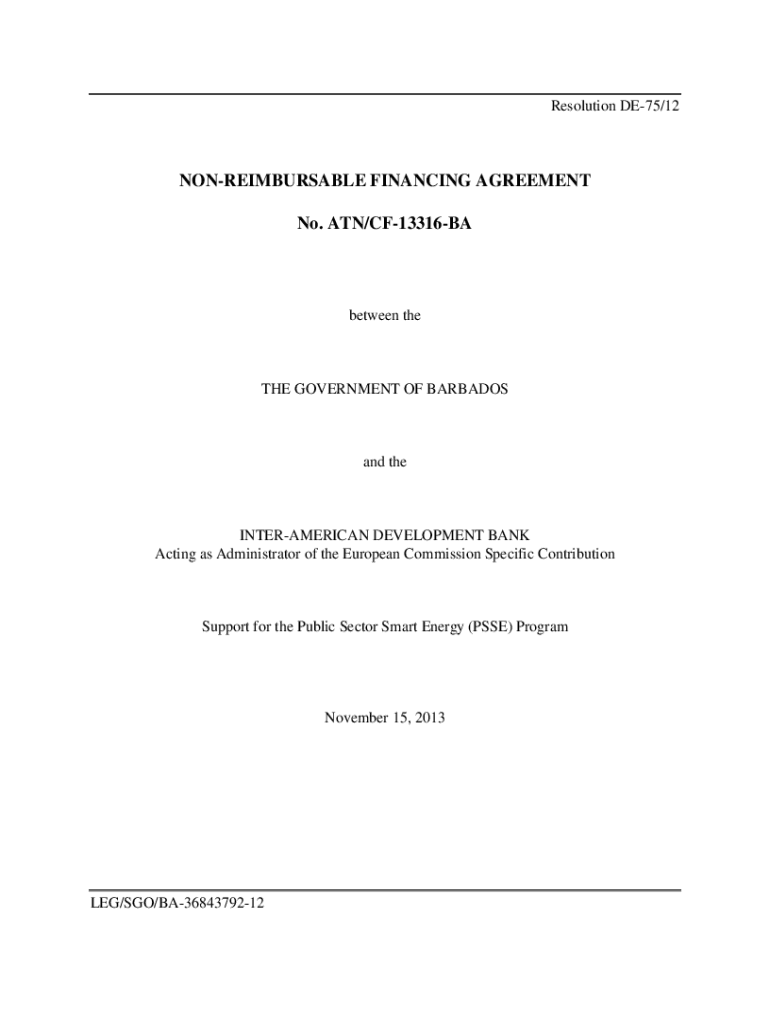 Resolution DE-75/12

NON-REIMBURSABLE FINANCING AGREEMENT

No. ATN/CF-13316-BA

between the

THE GOVERNMENT OF BARBADOS

and the

INTER-AMERICAN DEVELOPMENT BANK
Acting as Administrator of the European Commission Specific Contribution

Support for the Public Sector Smart Energy (PSSE) Program

November 15, 2013

LEG/SGO/BA-36843792-12